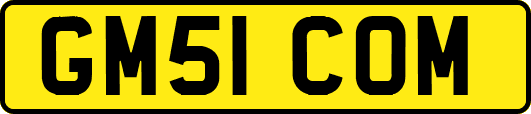 GM51 COM